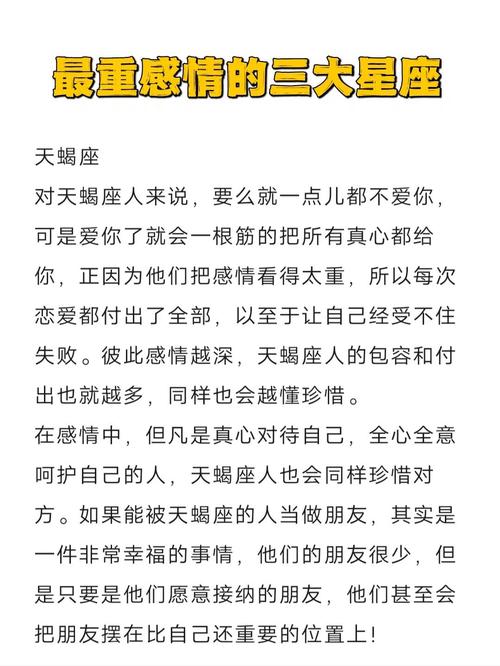 最重感情的三大星座

天蝎座

对天蝎座人来说，要么就一点儿都不爱你，可是爱你了就会一根筋的把所有真心都给你，正因为他们把感情看得太重，所以每次恋爱都付出了全部，以至于让自己经受不住失败。彼此感情越深，天蝎座人的包容和付出也就越多，同样也会越懂珍惜。

在感情中，但凡是真心对待自己，全心全意呵护自己的人，天蝎座人也会同样珍惜对方。如果能被天蝎座的人当做朋友，其实是一件非常幸福的事情，他们的朋友很少，但是只要是他们愿意接纳的朋友，他们甚至会把朋友摆在比自己还重要的位置上！